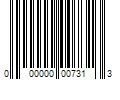 0 00000 00731 3